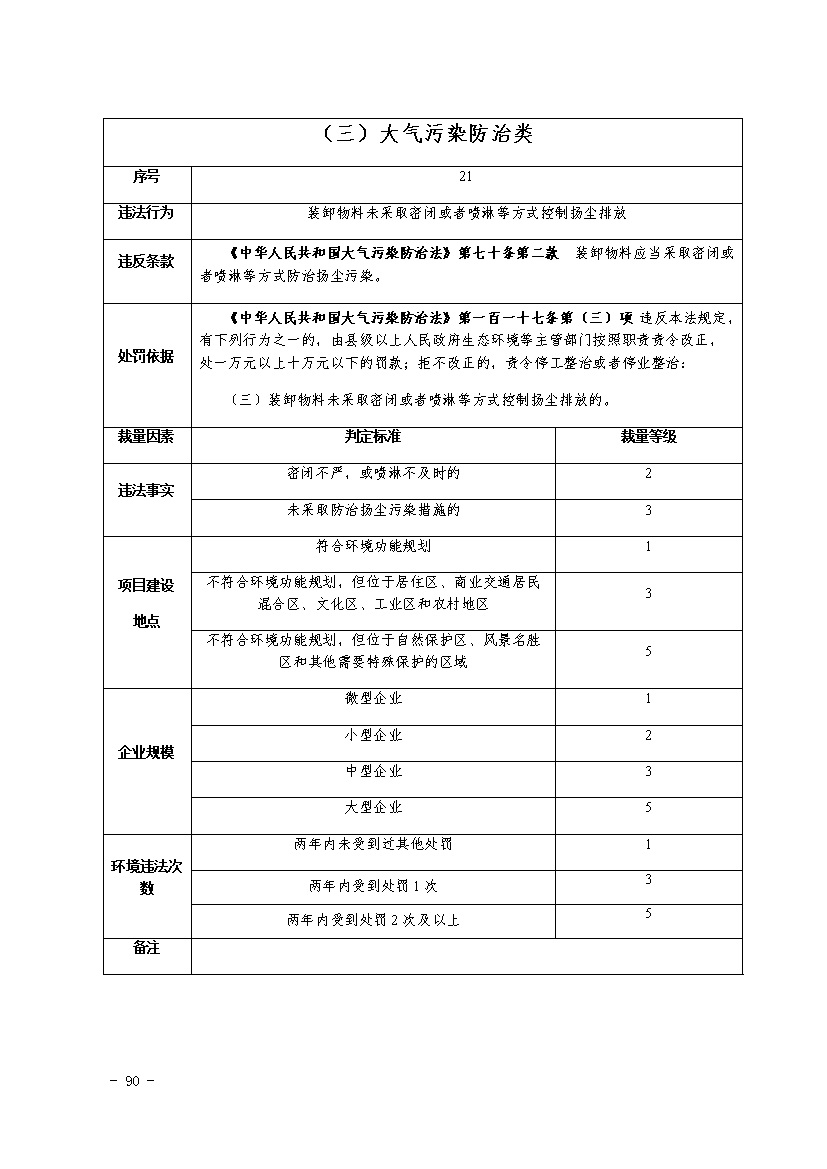 （三）大气污染防治类

| 序号 | 21 | |
|---|---|---|
| 违法行为 | 装卸物料未采取密闭或者喷淋等方式控制扬尘排放 | |
| 违反条款 | 《中华人民共和国大气污染防治法》第七十条第二款　装卸物料应当采取密闭或者喷淋等方式防治扬尘污染。 | |
| 处罚依据 | 《中华人民共和国大气污染防治法》第一百一十七条第（三）项 违反本法规定，有下列行为之一的，由县级以上人民政府生态环境等主管部门按照职责责令改正，处一万元以上十万元以下的罚款；拒不改正的，责令停工整治或者停业整治：（三）装卸物料未采取密闭或者喷淋等方式控制扬尘排放的。 | |
| 裁量因素 | 判定标准 | 裁量等级 |
| 违法事实 | 密闭不严，或喷淋不及时的 | 2 |
| | 未采取防治扬尘污染措施的 | 3 |
| 项目建设地点 | 符合环境功能规划 | 1 |
| | 不符合环境功能规划，但位于居住区、商业交通居民混合区、文化区、工业区和农村地区 | 3 |
| | 不符合环境功能规划，但位于自然保护区、风景名胜区和其他需要特殊保护的区域 | 5 |
| 企业规模 | 微型企业 | 1 |
| | 小型企业 | 2 |
| | 中型企业 | 3 |
| | 大型企业 | 5 |
| 环境违法次数 | 两年内未受到过其他处罚 | 1 |
| | 两年内受到处罚 1 次 | 3 |
| | 两年内受到处罚 2 次及以上 | 5 |
| 备注 | | |

－ 90 －